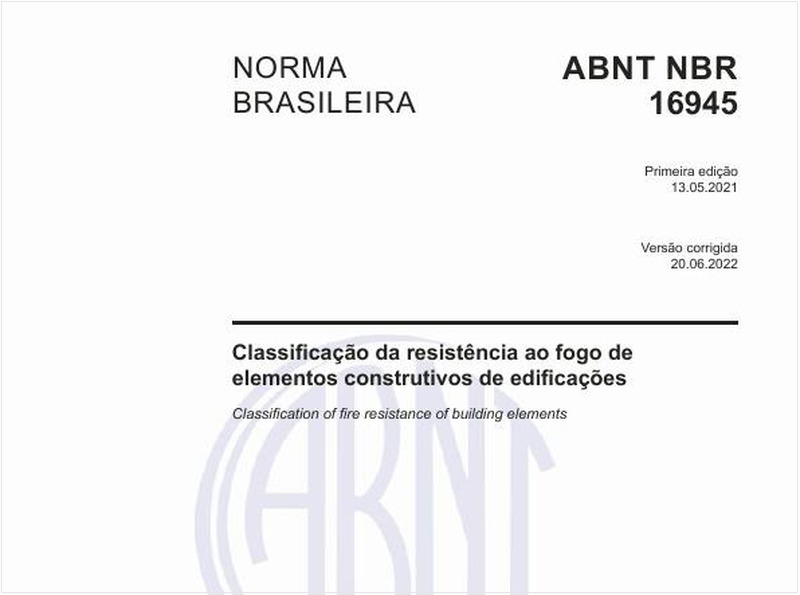 NORMA BRASILEIRA

ABNT NBR 16945

Primeira edição
13.05.2021

Versão corrigida
20.06.2022

Classificação da resistência ao fogo de elementos construtivos de edificações

Classification of fire resistance of building elements

ABNT